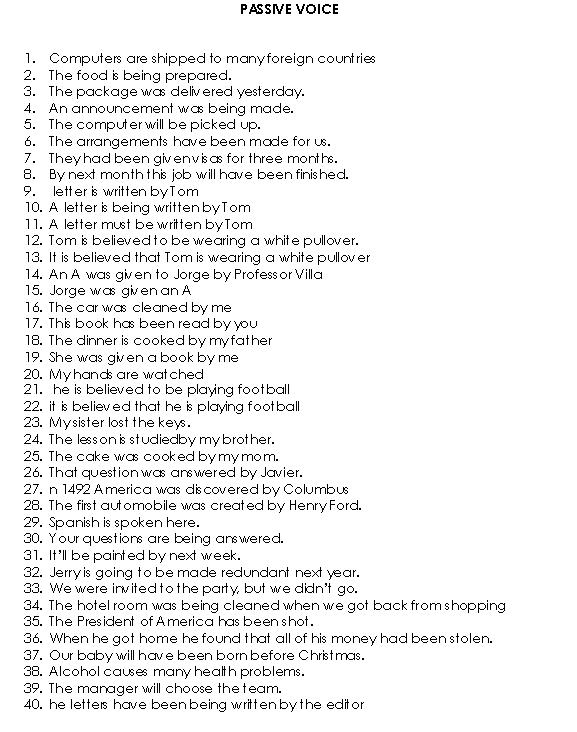 PASSIVE VOICE

1. Computers are shipped to many foreign countries
2. The food is being prepared.
3. The package was delivered yesterday.
4. An announcement was being made.
5. The computer will be picked up.
6. The arrangements have been made for us.
7. They had been given visas for three months.
8. By next month this job will have been finished.
9. letter is written by Tom
10. A letter is being written by Tom
11. A letter must be written by Tom
12. Tom is believed to be wearing a white pullover.
13. It is believed that Tom is wearing a white pullover
14. An A was given to Jorge by Professor Villa
15. Jorge was given an A
16. The car was cleaned by me
17. This book has been read by you
18. The dinner is cooked by my father
19. She was given a book by me
20. My hands are watched
21. he is believed to be playing football
22. it is believed that he is playing football
23. My sister lost the keys.
24. The lesson is studiedby my brother.
25. The cake was cooked by my mom.
26. That question was answered by Javier.
27. n 1492 America was discovered by Columbus
28. The first automobile was created by Henry Ford.
29. Spanish is spoken here.
30. Your questions are being answered.
31. It'll be painted by next week.
32. Jerry is going to be made redundant next year.
33. We were invited to the party, but we didn't go.
34. The hotel room was being cleaned when we got back from shopping
35. The President of America has been shot.
36. When he got home he found that all of his money had been stolen.
37. Our baby will have been born before Christmas.
38. Alcohol causes many health problems.
39. The manager will choose the team.
40. he letters have been being written by the editor